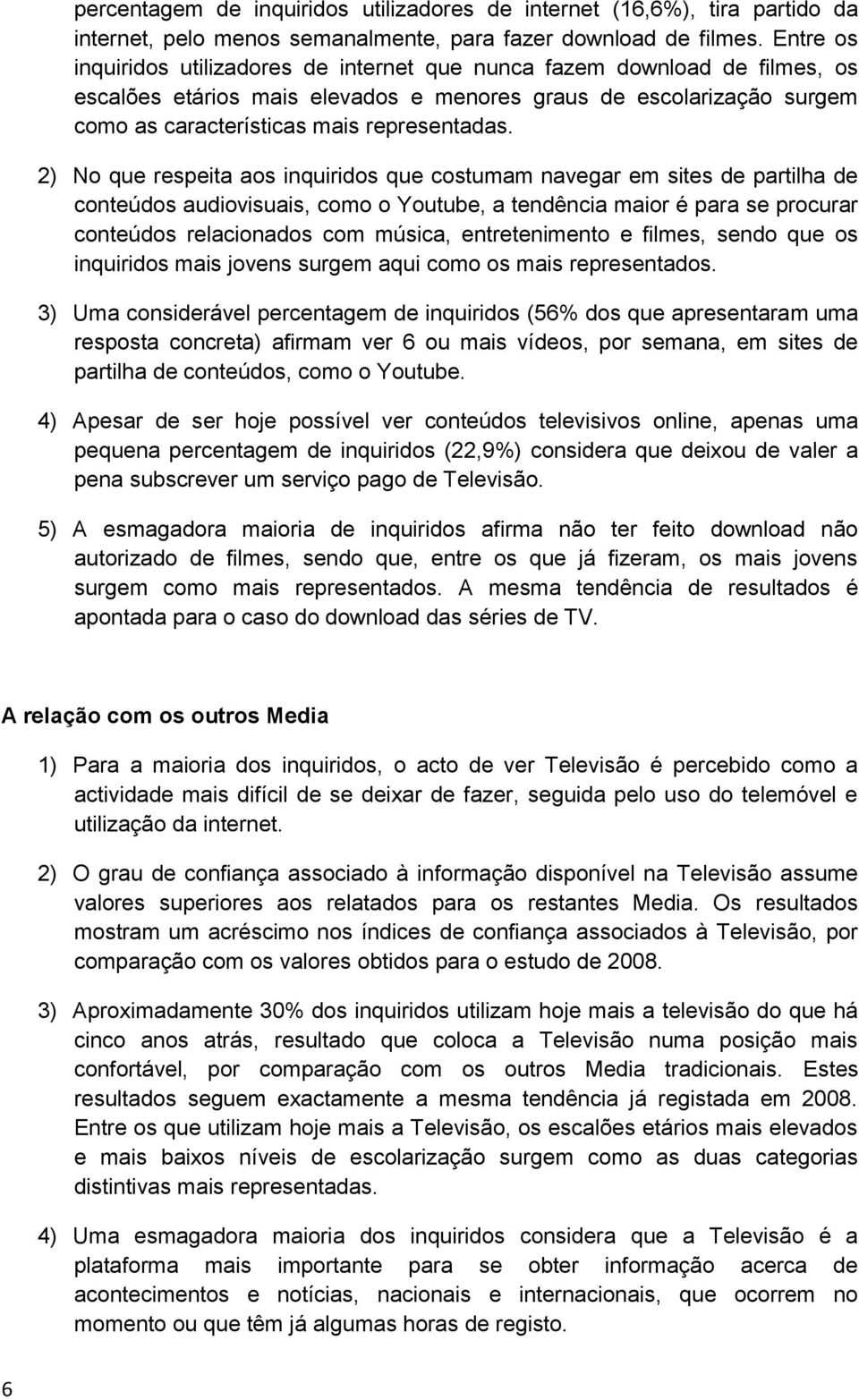 percentagem de inquiridos utilizadores de internet (16,6%), tira partido da internet, pelo menos semanalmente, para fazer download de filmes. Entre os inquiridos utilizadores de internet que nunca fazem download de filmes, os escalões etários mais elevados e menores graus de escolarização surgem como as características mais representadas.

2) No que respeita aos inquiridos que costumam navegar em sites de partilha de conteúdos audiovisuais, como o Youtube, a tendência maior é para se procurar conteúdos relacionados com música, entretenimento e filmes, sendo que os inquiridos mais jovens surgem aqui como os mais representados.

3) Uma considerável percentagem de inquiridos (56% dos que apresentaram uma resposta concreta) afirmam ver 6 ou mais vídeos, por semana, em sites de partilha de conteúdos, como o Youtube.

4) Apesar de ser hoje possível ver conteúdos televisivos online, apenas uma pequena percentagem de inquiridos (22,9%) considera que deixou de valer a pena subscrever um serviço pago de Televisão.

5) A esmagadora maioria de inquiridos afirma não ter feito download não autorizado de filmes, sendo que, entre os que já fizeram, os mais jovens surgem como mais representados. A mesma tendência de resultados é apontada para o caso do download das séries de TV.

A relação com os outros Media

1) Para a maioria dos inquiridos, o acto de ver Televisão é percebido como a actividade mais difícil de se deixar de fazer, seguida pelo uso do telemóvel e utilização da internet.

2) O grau de confiança associado à informação disponível na Televisão assume valores superiores aos relatados para os restantes Media. Os resultados mostram um acréscimo nos índices de confiança associados à Televisão, por comparação com os valores obtidos para o estudo de 2008.

3) Aproximadamente 30% dos inquiridos utilizam hoje mais a televisão do que há cinco anos atrás, resultado que coloca a Televisão numa posição mais confortável, por comparação com os outros Media tradicionais. Estes resultados seguem exactamente a mesma tendência já registada em 2008. Entre os que utilizam hoje mais a Televisão, os escalões etários mais elevados e mais baixos níveis de escolarização surgem como as duas categorias distintivas mais representadas.

4) Uma esmagadora maioria dos inquiridos considera que a Televisão é a plataforma mais importante para se obter informação acerca de acontecimentos e notícias, nacionais e internacionais, que ocorrem no momento ou que têm já algumas horas de registo.

6